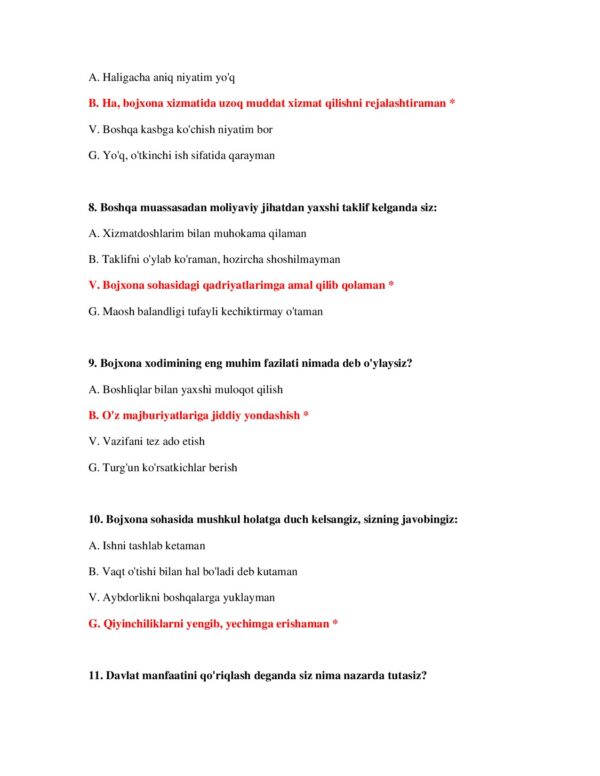 A. Haligacha aniq niyatim yo'q

B. Ha, bojxona xizmatida uzoq muddat xizmat qilishni rejalashtiraman *

V. Boshqa kasbga ko'chish niyatim bor

G. Yo'q, o'tkinchi ish sifatida qarayman

8. Boshqa muassasadan moliyaviy jihatdan yaxshi taklif kelganda siz:

A. Xizmatdoshlarim bilan muhokama qilaman

B. Taklifni o'ylab ko'raman, hozircha shoshilmayman

V. Bojxona sohasidagi qadriyatlarimga amal qilib qolaman *

G. Maosh balandligi tufayli kechiktirmay o'taman

9. Bojxona xodimining eng muhim fazilati nimada deb o'ylaysiz?

A. Boshliqlar bilan yaxshi muloqot qilish

B. O'z majburiyatlariga jiddiy yondashish *

V. Vazifani tez ado etish

G. Turg'un ko'rsatkichlar berish

10. Bojxona sohasida mushkul holatga duch kelsangiz, sizning javobingiz:

A. Ishni tashlab ketaman

B. Vaqt o'tishi bilan hal bo'ladi deb kutaman

V. Aybdorlikni boshqalarga yuklayman

G. Qiyinchiliklarni yengib, yechimga erishaman *

11. Davlat manfaatini qo'riqlash deganda siz nima nazarda tutasiz?